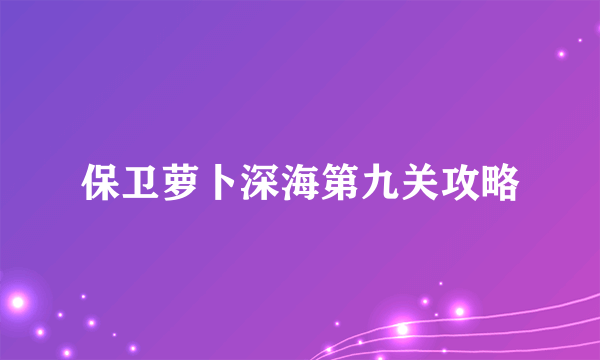 保卫萝卜深海第九关攻略